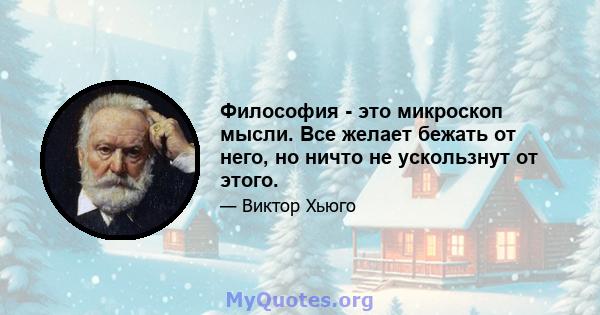 Философия - это микроскоп мысли. Все желает бежать от него, но ничто не ускользнут от этого.

— Виктор Хьюго

MyQuotes.org